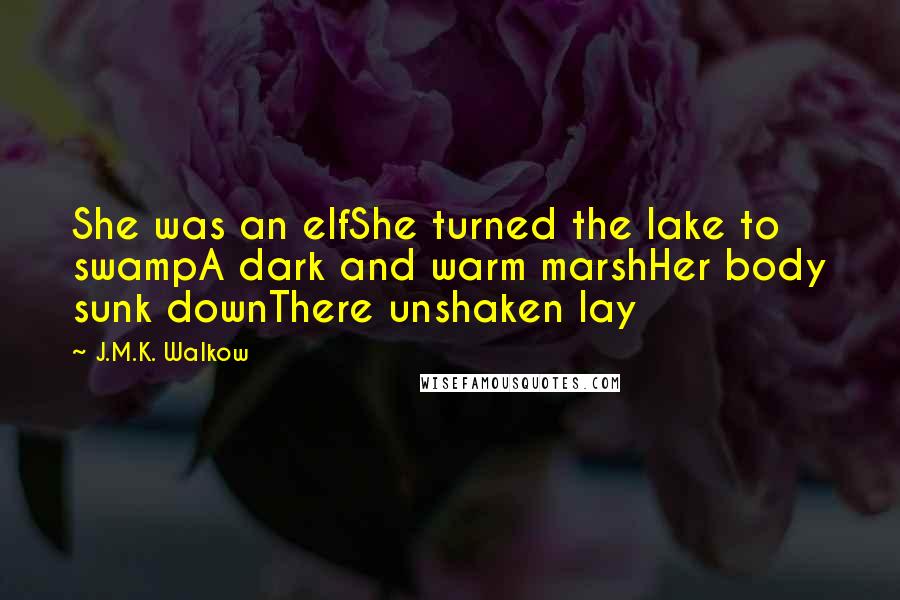 She was an elfShe turned the lake to swampA dark and warm marshHer body sunk downThere unshaken lay

~ J.M.K. Walkow

WISEFAMOUSQUOTES.COM